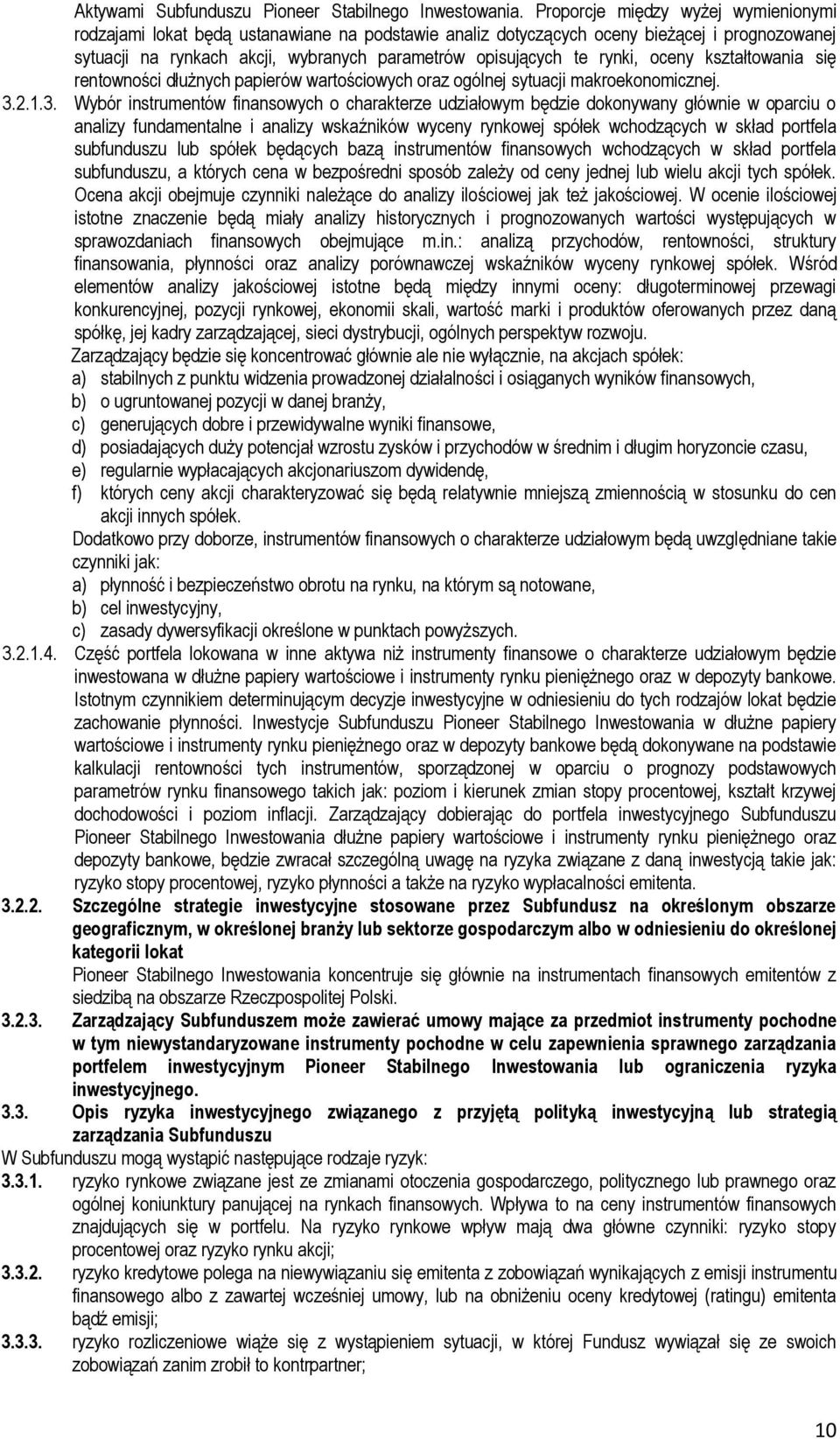 Aktywami Subfunduszu Pioneer Stabilnego Inwestowania. Proporcje między wyżej wymienionymi rodzajami lokat będą ustanawiane na podstawie analiz dotyczących oceny bieżącej i prognozowanej sytuacji na rynkach akcji, wybranych parametrów opisujących te rynki, oceny kształtowania się rentowności dłużnych papierów wartościowych oraz ogólnej sytuacji makroekonomicznej.

3.2.1.3. Wybór instrumentów finansowych o charakterze udziałowym będzie dokonywany głównie w oparciu o analizy fundamentalne i analizy wskaźników wyceny rynkowej spółek wchodzących w skład portfela subfunduszu lub spółek będących bazą instrumentów finansowych wchodzących w skład portfela subfunduszu, a których cena w bezpośredni sposób zależy od ceny jednej lub wielu akcji tych spółek. Ocena akcji obejmuje czynniki należące do analizy ilościowej jak też jakościowej. W ocenie ilościowej istotne znaczenie będą miały analizy historycznych i prognozowanych wartości występujących w sprawozdaniach finansowych obejmujące m.in.: analizą przychodów, rentowności, struktury finansowania, płynności oraz analizy porównawczej wskaźników wyceny rynkowej spółek. Wśród elementów analizy jakościowej istotne będą między innymi oceny: długoterminowej przewagi konkurencyjnej, pozycji rynkowej, ekonomii skali, wartość marki i produktów oferowanych przez daną spółkę, jej kadry zarządzającej, sieci dystrybucji, ogólnych perspektyw rozwoju.

Zarządzający będzie się koncentrować głównie ale nie wyłącznie, na akcjach spółek:
a) stabilnych z punktu widzenia prowadzonej działalności i osiąganych wyników finansowych,
b) o ugruntowanej pozycji w danej branży,
c) generujących dobre i przewidywalne wyniki finansowe,
d) posiadających duży potencjał wzrostu zysków i przychodów w średnim i długim horyzoncie czasu,
e) regularnie wypłacających akcjonariuszom dywidendę,
f) których ceny akcji charakteryzować się będą relatywnie mniejszą zmiennością w stosunku do cen akcji innych spółek.

Dodatkowo przy doborze, instrumentów finansowych o charakterze udziałowym będą uwzględniane takie czynniki jak:
a) płynność i bezpieczeństwo obrotu na rynku, na którym są notowane,
b) cel inwestycyjny,
c) zasady dywersyfikacji określone w punktach powyższych.

3.2.1.4. Część portfela lokowana w inne aktywa niż instrumenty finansowe o charakterze udziałowym będzie inwestowana w dłużne papiery wartościowe i instrumenty rynku pieniężnego oraz w depozyty bankowe. Istotnym czynnikiem determinującym decyzje inwestycyjne w odniesieniu do tych rodzajów lokat będzie zachowanie płynności. Inwestycje Subfunduszu Pioneer Stabilnego Inwestowania w dłużne papiery wartościowe i instrumenty rynku pieniężnego oraz w depozyty bankowe będą dokonywane na podstawie kalkulacji rentowności tych instrumentów, sporządzonej w oparciu o prognozy podstawowych parametrów rynku finansowego takich jak: poziom i kierunek zmian stopy procentowej, kształt krzywej dochodowości i poziom inflacji. Zarządzający dobierając do portfela inwestycyjnego Subfunduszu Pioneer Stabilnego Inwestowania dłużne papiery wartościowe i instrumenty rynku pieniężnego oraz depozyty bankowe, będzie zwracał szczególną uwagę na ryzyka związane z daną inwestycją takie jak: ryzyko stopy procentowej, ryzyko płynności a także na ryzyko wypłacalności emitenta.

3.2.2. Szczególne strategie inwestycyjne stosowane przez Subfundusz na określonym obszarze geograficznym, w określonej branży lub sektorze gospodarczym albo w odniesieniu do określonej kategorii lokat

Pioneer Stabilnego Inwestowania koncentruje się głównie na instrumentach finansowych emitentów z siedzibą na obszarze Rzeczpospolitej Polski.

3.2.3. Zarządzający Subfunduszem może zawierać umowy mające za przedmiot instrumenty pochodne w tym niewystandaryzowane instrumenty pochodne w celu zapewnienia sprawnego zarządzania portfelem inwestycyjnym Pioneer Stabilnego Inwestowania lub ograniczenia ryzyka inwestycyjnego.

3.3. Opis ryzyka inwestycyjnego związanego z przyjętą polityką inwestycyjną lub strategią zarządzania Subfunduszu

W Subfunduszu mogą wystąpić następujące rodzaje ryzyk:

3.3.1. ryzyko rynkowe związane jest ze zmianami otoczenia gospodarczego, politycznego lub prawnego oraz ogólnej koniunktury panującej na rynkach finansowych. Wpływa to na ceny instrumentów finansowych znajdujących się w portfelu. Na ryzyko rynkowe wpływ mają dwa główne czynniki: ryzyko stopy procentowej oraz ryzyko rynku akcji;

3.3.2. ryzyko kredytowe polega na niewywiązaniu się emitenta z zobowiązań wynikających z emisji instrumentu finansowego albo z zawartej wcześniej umowy, lub na obniżeniu oceny kredytowej (ratingu) emitenta bądź emisji;

3.3.3. ryzyko rozliczeniowe wiąże się z wystąpieniem sytuacji, w której Fundusz wywiązał się ze swoich zobowiązań zanim zrobił to kontrpartner;

10